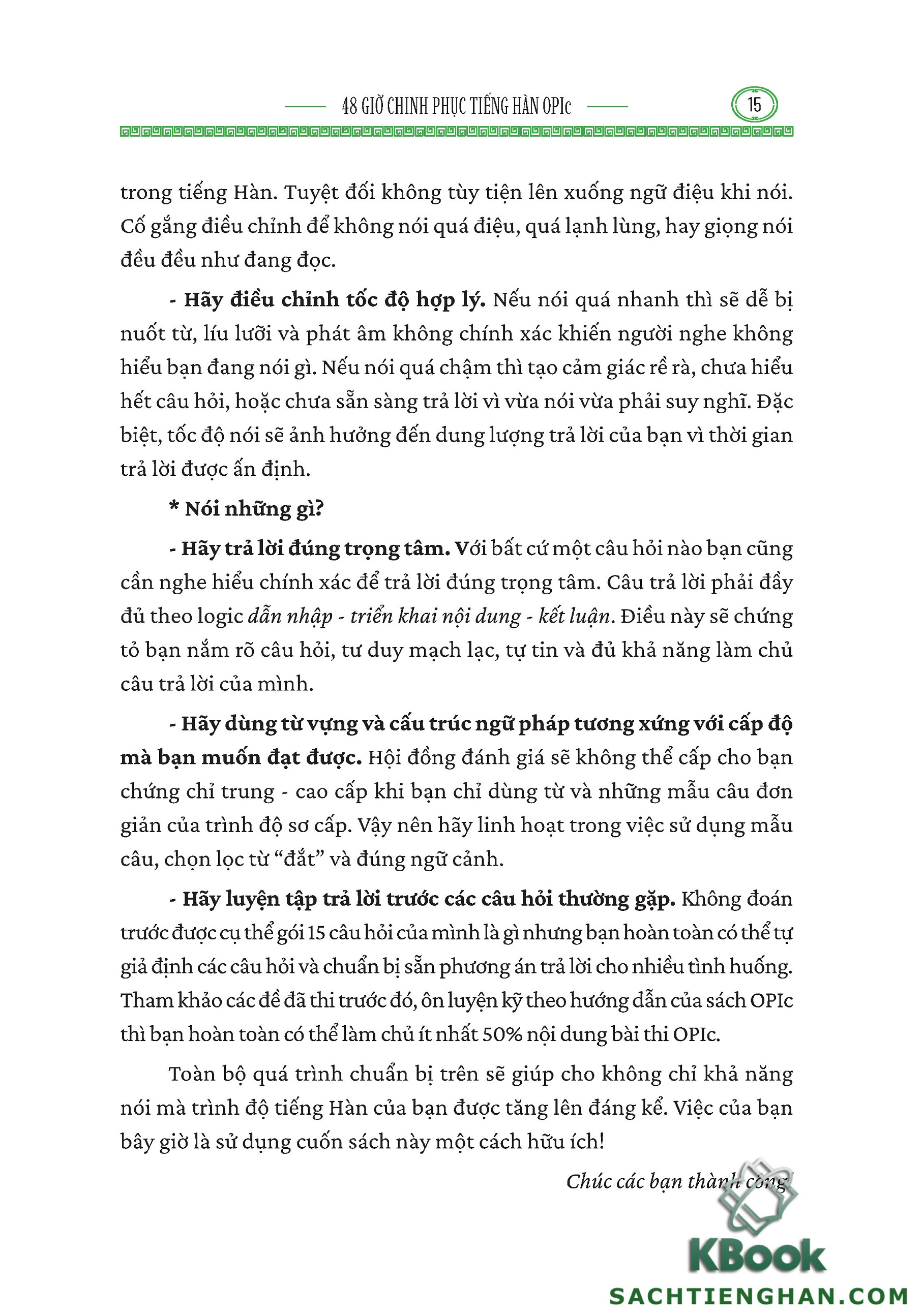 48 GIỜ CHINH PHỤC TIẾNG HÀN OPIc 15

trong tiếng Hàn. Tuyệt đối không tùy tiện lên xuống ngữ điệu khi nói. Cố gắng điều chỉnh để không nói quá điệu, quá lạnh lùng, hay giọng nói đều đều như đang đọc.

- Hãy điều chỉnh tốc độ hợp lý. Nếu nói quá nhanh thì sẽ dễ bị nuốt từ, líu lưỡi và phát âm không chính xác khiến người nghe không hiểu bạn đang nói gì. Nếu nói quá chậm thì tạo cảm giác rề rà, chưa hiểu hết câu hỏi, hoặc chưa sẵn sàng trả lời vì vừa nói vừa phải suy nghĩ. Đặc biệt, tốc độ nói sẽ ảnh hưởng đến dung lượng trả lời của bạn vì thời gian trả lời được ấn định.

* Nói những gì?

- Hãy trả lời đúng trọng tâm. Với bất cứ một câu hỏi nào bạn cũng cần nghe hiểu chính xác để trả lời đúng trọng tâm. Câu trả lời phải đầy đủ theo logic dẫn nhập - triển khai nội dung - kết luận. Điều này sẽ chứng tỏ bạn nắm rõ câu hỏi, tư duy mạch lạc, tự tin và đủ khả năng làm chủ câu trả lời của mình.

- Hãy dùng từ vựng và cấu trúc ngữ pháp tương xứng với cấp độ mà bạn muốn đạt được. Hội đồng đánh giá sẽ không thể cấp cho bạn chứng chỉ trung - cao cấp khi bạn chỉ dùng từ và những mẫu câu đơn giản của trình độ sơ cấp. Vậy nên hãy linh hoạt trong việc sử dụng mẫu câu, chọn lọc từ “đắt” và đúng ngữ cảnh.

- Hãy luyện tập trả lời trước các câu hỏi thường gặp. Không đoán trước được cụ thể gói 15 câu hỏi của mình là gì nhưng bạn hoàn toàn có thể tự giả định các câu hỏi và chuẩn bị sẵn phương án trả lời cho nhiều tình huống. Tham khảo các đề đã thi trước đó, ôn luyện kỹ theo hướng dẫn của sách OPIc thì bạn hoàn toàn có thể làm chủ ít nhất 50% nội dung bài thi OPIc.

Toàn bộ quá trình chuẩn bị trên sẽ giúp cho không chỉ khả năng nói mà trình độ tiếng Hàn của bạn được tăng lên đáng kể. Việc của bạn bây giờ là sử dụng cuốn sách này một cách hữu ích!

Chúc các bạn thành công!

KBook
SACHTIENGHAN.COM